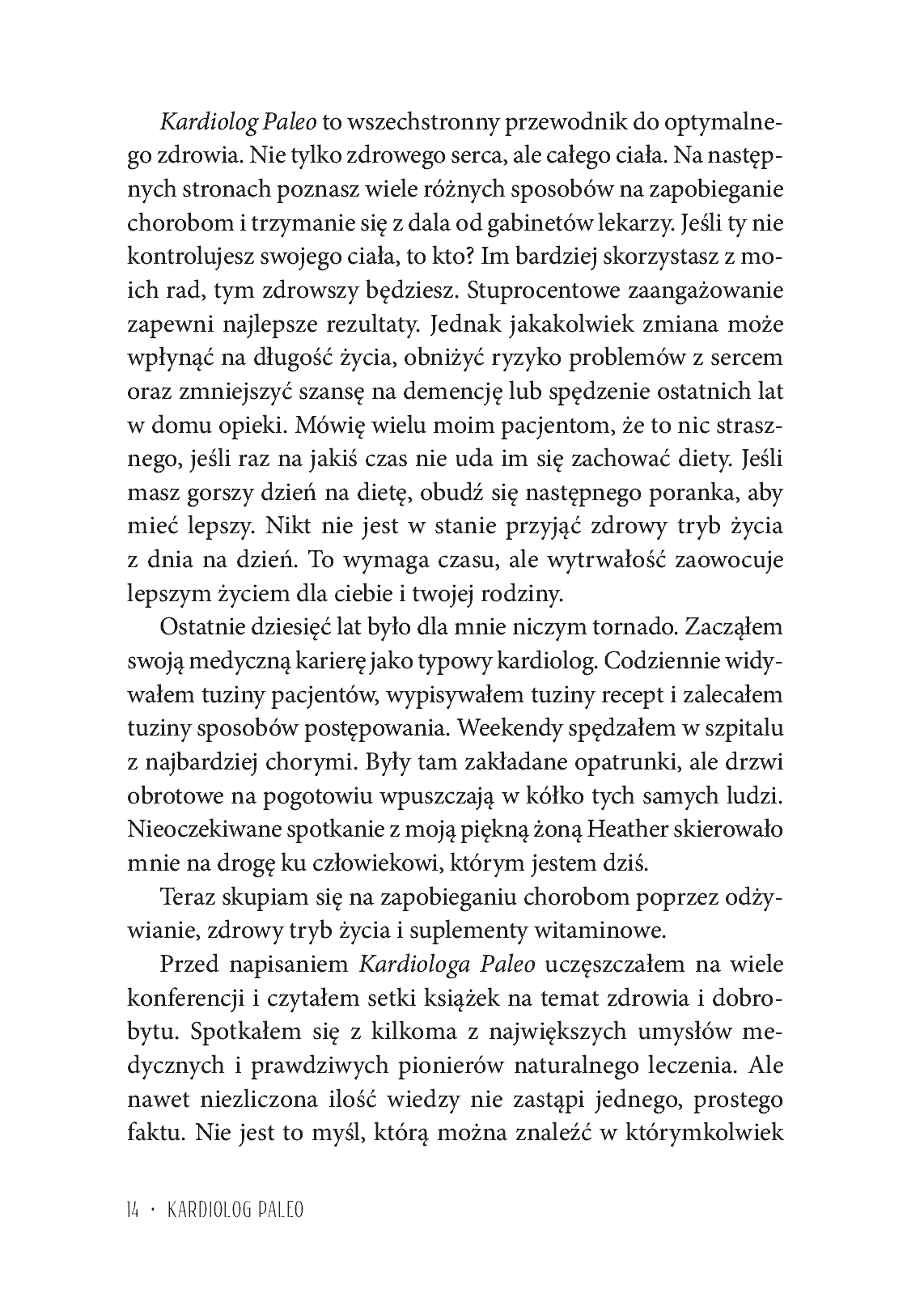 Kardiolog Paleo to wszechstronny przewodnik do optymalnego zdrowia. Nie tylko zdrowego serca, ale całego ciała. Na następnych stronach poznasz wiele różnych sposobów na zapobieganie chorobom i trzymanie się z dala od gabinetów lekarzy. Jeśli ty nie kontrolujesz swojego ciała, to kto? Im bardziej skorzystasz z moich rad, tym zdrowszy będziesz. Stuprocentowe zaangażowanie zapewni najlepsze rezultaty. Jednak jakakolwiek zmiana może wpłynąć na długość życia, obniżyć ryzyko problemów z sercem oraz zmniejszyć szansę na demencję lub spędzenie ostatnich lat w domu opieki. Mówię wielu moim pacjentom, że to nic strasznego, jeśli raz na jakiś czas nie uda im się zachować diety. Jeśli masz gorszy dzień na dietę, obudź się następnego poranka, aby mieć lepszy. Nikt nie jest w stanie przyjąć zdrowy tryb życia z dnia na dzień. To wymaga czasu, ale wytrwałość zaowocuje lepszym życiem dla ciebie i twojej rodziny.

Ostatnie dziesięć lat było dla mnie niczym tornado. Zacząłem swoją medyczną karierę jako typowy kardiolog. Codziennie widywałem tuziny pacjentów, wypisywałem tuziny recept i zalecałem tuziny sposobów postępowania. Weekendy spędzałem w szpitalu z najbardziej chorymi. Były tam zakładane opatrunki, ale drzwi obrotowe na pogotowiu wpuszczają w kółko tych samych ludzi. Nieoczekiwane spotkanie z moją piękną żoną Heather skierowało mnie na drogę ku człowiekowi, którym jestem dziś.

Teraz skupiam się na zapobieganiu chorobom poprzez odżywianie, zdrowy tryb życia i suplementy witaminowe.

Przed napisaniem Kardiologa Paleo uczęszczałem na wiele konferencji i czytałem setki książek na temat zdrowia i dobrobytu. Spotkałem się z kilkoma z największych umysłów medycznych i prawdziwych pionierów naturalnego leczenia. Ale nawet niezliczona ilość wiedzy nie zastąpi jednego, prostego faktu. Nie jest to myśl, którą można znaleźć w którymkolwiek

14 · KARDIOLOG PALEO